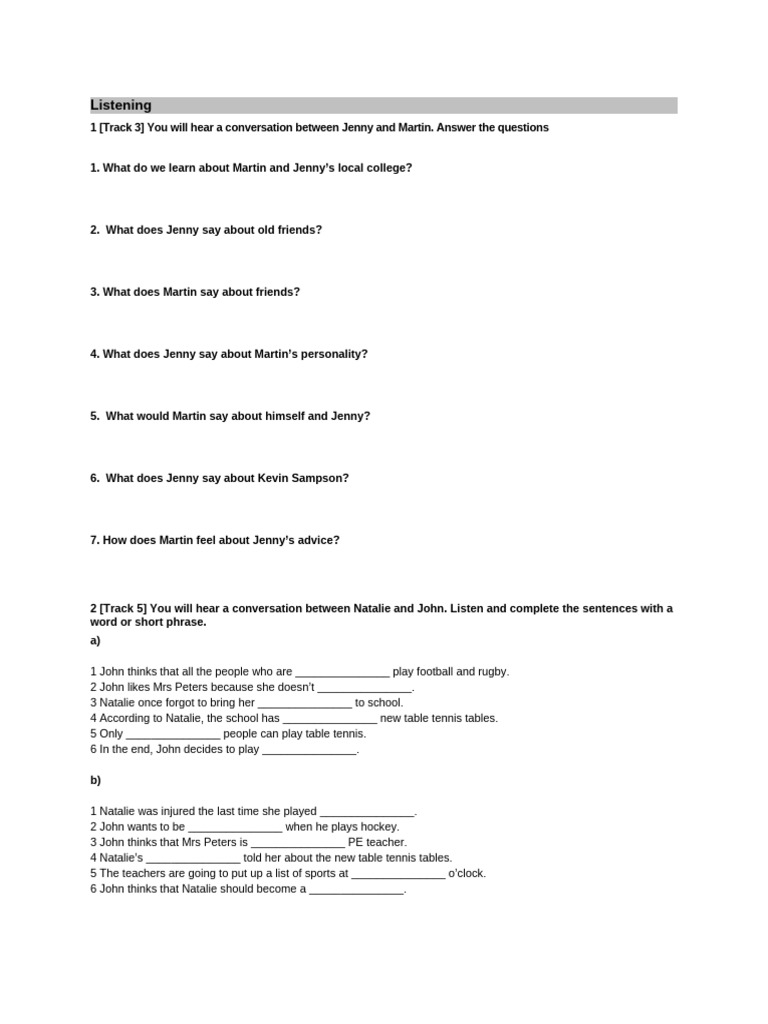 Listening

1 [Track 3] You will hear a conversation between Jenny and Martin. Answer the questions

1. What do we learn about Martin and Jenny's local college?

2. What does Jenny say about old friends?

3. What does Martin say about friends?

4. What does Jenny say about Martin's personality?

5. What would Martin say about himself and Jenny?

6. What does Jenny say about Kevin Sampson?

7. How does Martin feel about Jenny's advice?

2 [Track 5] You will hear a conversation between Natalie and John. Listen and complete the sentences with a word or short phrase.

a)

1 John thinks that all the people who are _______________ play football and rugby.
2 John likes Mrs Peters because she doesn't _______________.
3 Natalie once forgot to bring her _______________ to school.
4 According to Natalie, the school has _______________ new table tennis tables.
5 Only _______________ people can play table tennis.
6 In the end, John decides to play _______________.

b)

1 Natalie was injured the last time she played _______________.
2 John wants to be _______________ when he plays hockey.
3 John thinks that Mrs Peters is _______________ PE teacher.
4 Natalie's _______________ told her about the new table tennis tables.
5 The teachers are going to put up a list of sports at _______________ o'clock.
6 John thinks that Natalie should become a _______________.